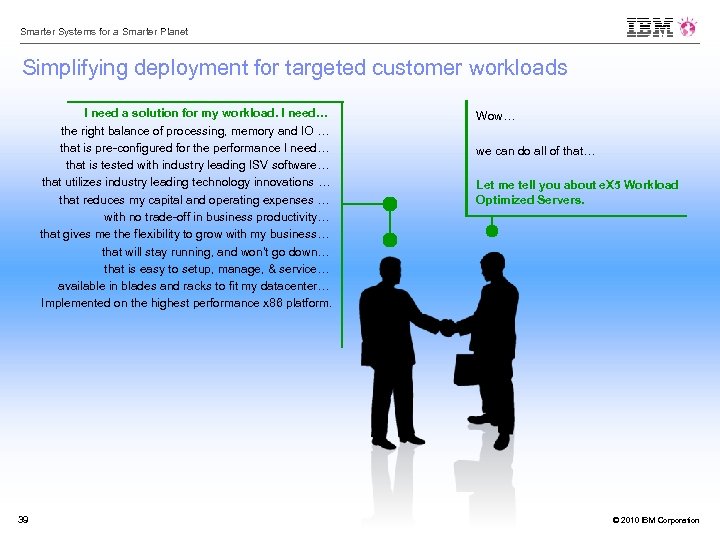 Smarter Systems for a Smarter Planet

IBM

Simplifying deployment for targeted customer workloads

I need a solution for my workload. I need…
the right balance of processing, memory and IO …
that is pre-configured for the performance I need…
that is tested with industry leading ISV software…
that utilizes industry leading technology innovations …
that reduces my capital and operating expenses …
with no trade-off in business productivity…
that gives me the flexibility to grow with my business…
that will stay running, and won't go down…
that is easy to setup, manage, & service…
available in blades and racks to fit my datacenter…
Implemented on the highest performance x86 platform.

Wow…

we can do all of that…

Let me tell you about eX5 Workload Optimized Servers.

39

© 2010 IBM Corporation